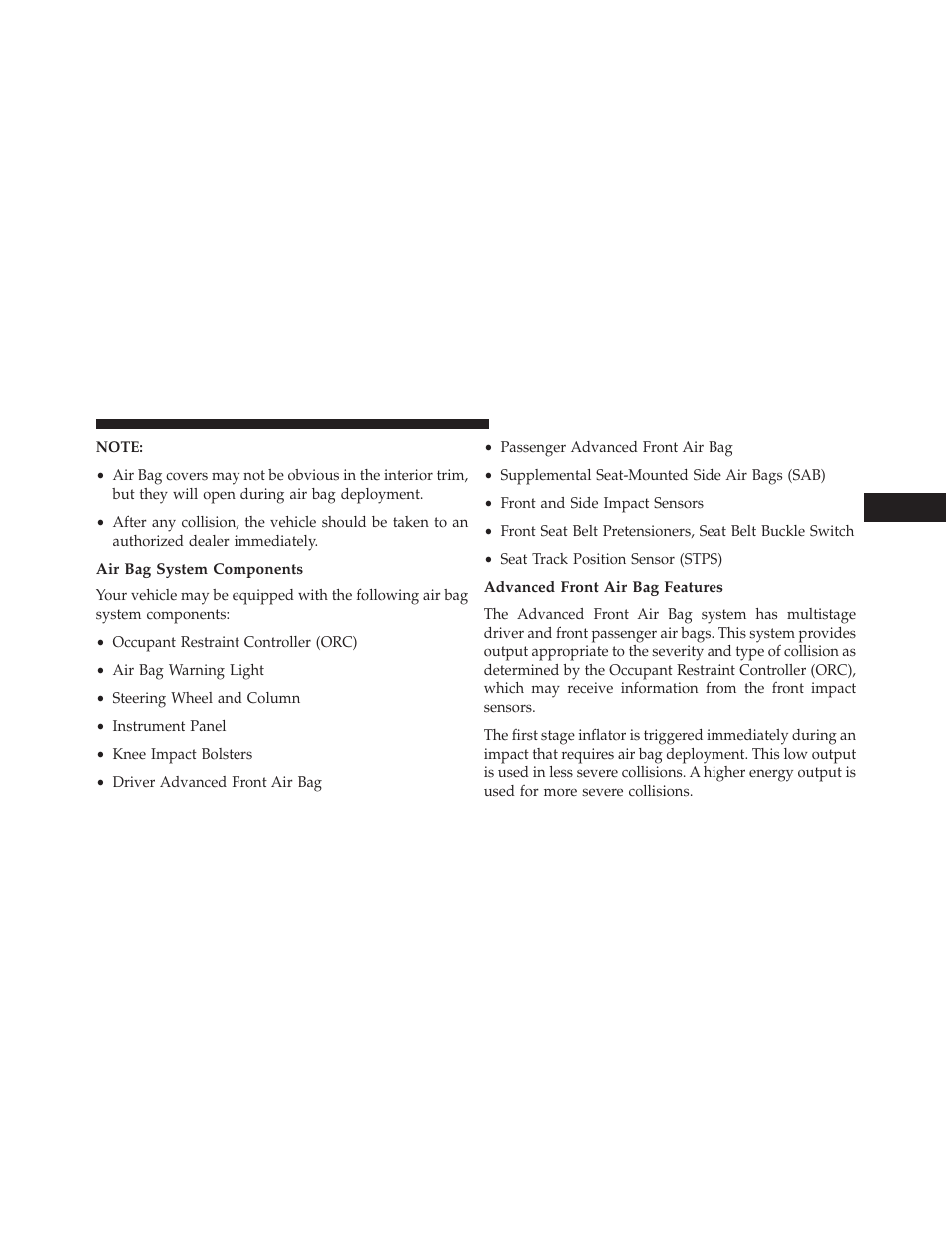 NOTE:

• Air Bag covers may not be obvious in the interior trim, but they will open during air bag deployment.

• After any collision, the vehicle should be taken to an authorized dealer immediately.

Air Bag System Components

Your vehicle may be equipped with the following air bag system components:

• Occupant Restraint Controller (ORC)

• Air Bag Warning Light

• Steering Wheel and Column

• Instrument Panel

• Knee Impact Bolsters

• Driver Advanced Front Air Bag

• Passenger Advanced Front Air Bag

• Supplemental Seat-Mounted Side Air Bags (SAB)

• Front and Side Impact Sensors

• Front Seat Belt Pretensioners, Seat Belt Buckle Switch

• Seat Track Position Sensor (STPS)

Advanced Front Air Bag Features

The Advanced Front Air Bag system has multistage driver and front passenger air bags. This system provides output appropriate to the severity and type of collision as determined by the Occupant Restraint Controller (ORC), which may receive information from the front impact sensors.

The first stage inflator is triggered immediately during an impact that requires air bag deployment. This low output is used in less severe collisions. A higher energy output is used for more severe collisions.